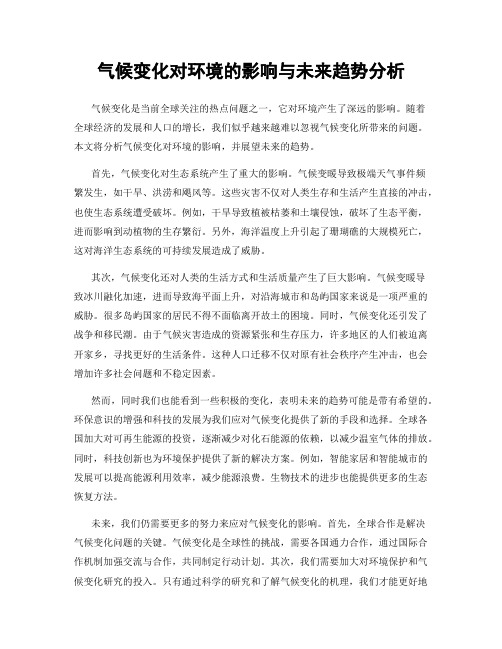 气候变化对环境的影响与未来趋势分析

气候变化是当前全球关注的热点问题之一，它对环境产生了深远的影响。随着全球经济的发展和人口的增长，我们似乎越来越难以忽视气候变化所带来的问题。本文将分析气候变化对环境的影响，并展望未来的趋势。

首先，气候变化对生态系统产生了重大的影响。气候变暖导致极端天气事件频繁发生，如干旱、洪涝和飓风等。这些灾害不仅对人类生存和生活产生直接的冲击，也使生态系统遭受破坏。例如，干旱导致植被枯萎和土壤侵蚀，破坏了生态平衡，进而影响到动植物的生存繁衍。另外，海洋温度上升引起了珊瑚礁的大规模死亡，这对海洋生态系统的可持续发展造成了威胁。

其次，气候变化还对人类的生活方式和生活质量产生了巨大影响。气候变暖导致冰川融化加速，进而导致海平面上升，对沿海城市和岛屿国家来说是一项严重的威胁。很多岛屿国家的居民不得不面临离开故土的困境。同时，气候变化还引发了战争和移民潮。由于气候灾害造成的资源紧张和生存压力，许多地区的人们被迫离开家乡，寻找更好的生活条件。这种人口迁移不仅对原有社会秩序产生冲击，也会增加许多社会问题和不稳定因素。

然而，同时我们也能看到一些积极的变化，表明未来的趋势可能是带有希望的。环保意识的增强和科技的发展为我们应对气候变化提供了新的手段和选择。全球各国加大对可再生能源的投资，逐渐减少对化石能源的依赖，以减少温室气体的排放。同时，科技创新也为环境保护提供了新的解决方案。例如，智能家居和智能城市的发展可以提高能源利用效率，减少能源浪费。生物技术的进步也能提供更多的生态恢复方法。

未来，我们仍需要更多的努力来应对气候变化的影响。首先，全球合作是解决气候变化问题的关键。气候变化是全球性的挑战，需要各国通力合作，通过国际合作机制加强交流与合作，共同制定行动计划。其次，我们需要加大对环境保护和气候变化研究的投入。只有通过科学的研究和了解气候变化的机理，我们才能更好地